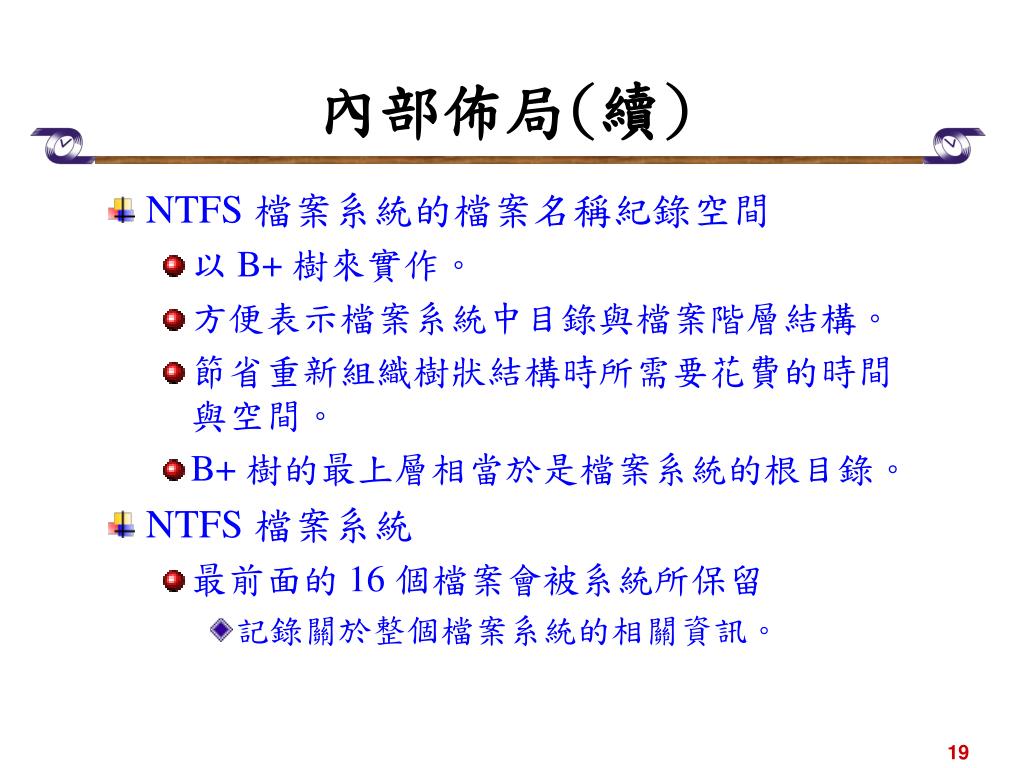 內部佈局(續)

NTFS 檔案系統的檔案名稱紀錄空間

以 B+ 樹來實作。

方便表示檔案系統中目錄與檔案階層結構。

節省重新組織樹狀結構時所需要花費的時間與空間。

B+ 樹的最上層相當於是檔案系統的根目錄。

NTFS 檔案系統

最前面的 16 個檔案會被系統所保留

記錄關於整個檔案系統的相關資訊。

19